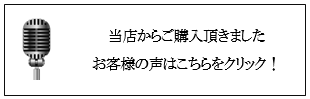 当店からご購入頂きました

お客様の声はこちらをクリック！